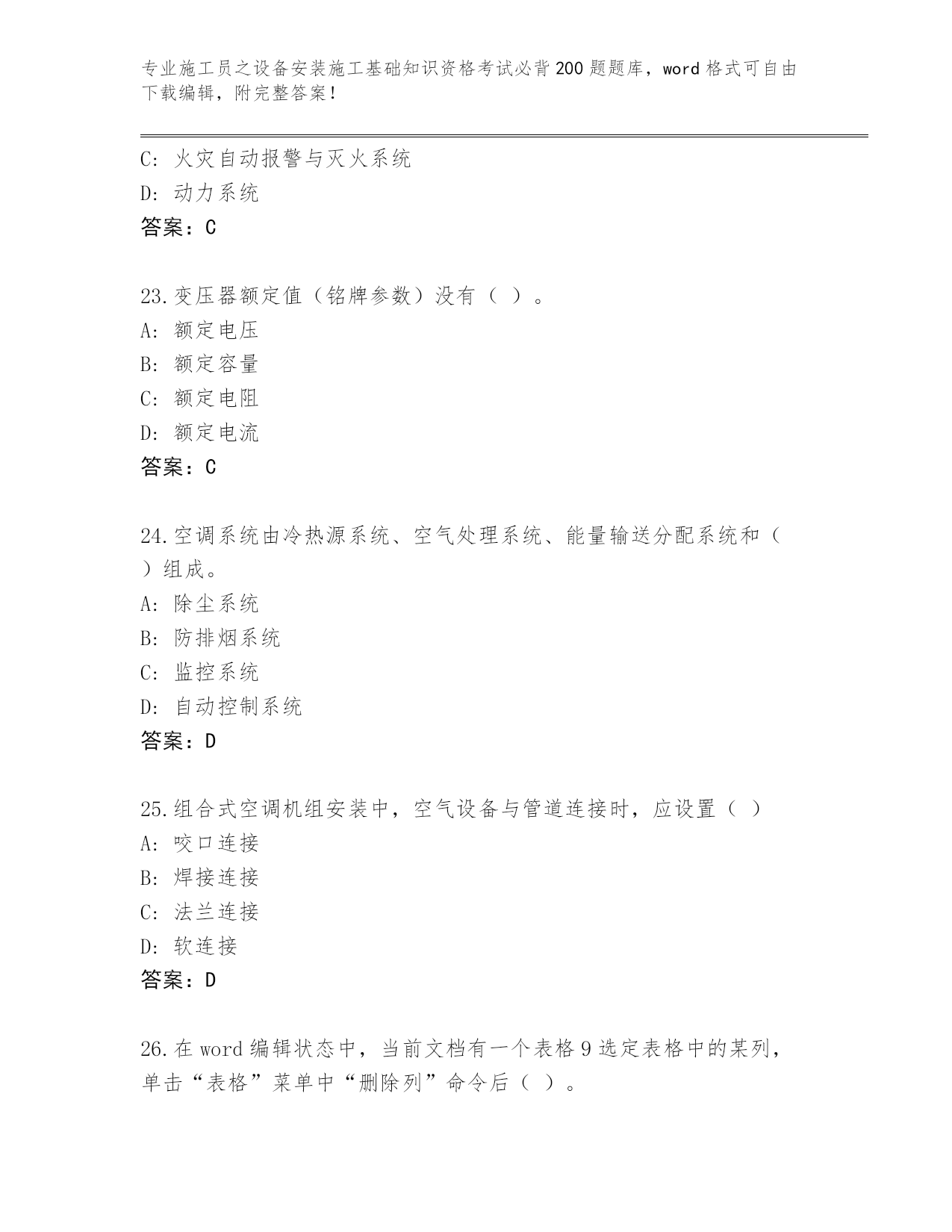 专业施工员之设备安装施工基础知识资格考试必背200题题库，word格式可自由下载编辑，附完整答案！

C: 火灾自动报警与灭火系统
D: 动力系统
答案：C

23.变压器额定值（铭牌参数）没有（ ）。
A: 额定电压
B: 额定容量
C: 额定电阻
D: 额定电流
答案：C

24.空调系统由冷热源系统、空气处理系统、能量输送分配系统和（ ）组成。
A: 除尘系统
B: 防排烟系统
C: 监控系统
D: 自动控制系统
答案：D

25.组合式空调机组安装中，空气设备与管道连接时，应设置（ ）
A: 咬口连接
B: 焊接连接
C: 法兰连接
D: 软连接
答案：D

26.在word编辑状态中，当前文档有一个表格9选定表格中的某列，单击“表格”菜单中“删除列”命令后（ ）。